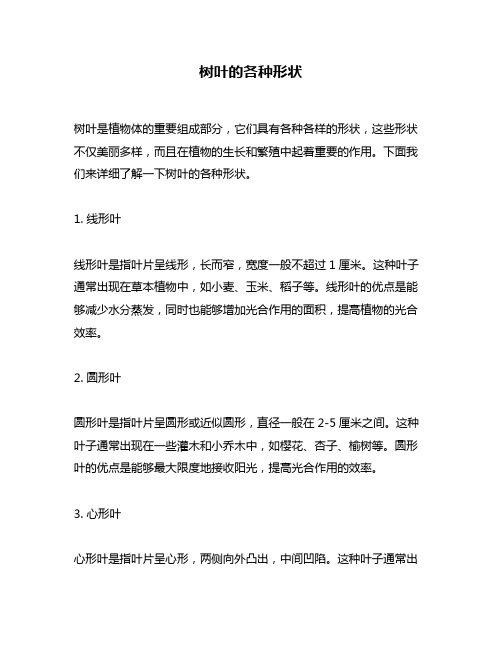 树叶的各种形状

树叶是植物体的重要组成部分，它们具有各种各样的形状，这些形状不仅美丽多样，而且在植物的生长和繁殖中起着重要的作用。下面我们来详细了解一下树叶的各种形状。

1. 线形叶

线形叶是指叶片呈线形，长而窄，宽度一般不超过 1 厘米。这种叶子通常出现在草本植物中，如小麦、玉米、稻子等。线形叶的优点是能够减少水分蒸发，同时也能够增加光合作用的面积，提高植物的光合效率。

2. 圆形叶

圆形叶是指叶片呈圆形或近似圆形，直径一般在 2-5 厘米之间。这种叶子通常出现在一些灌木和小乔木中，如樱花、杏子、榆树等。圆形叶的优点是能够最大限度地接收阳光，提高光合作用的效率。

3. 心形叶

心形叶是指叶片呈心形，两侧向外凸出，中间凹陷。这种叶子通常出